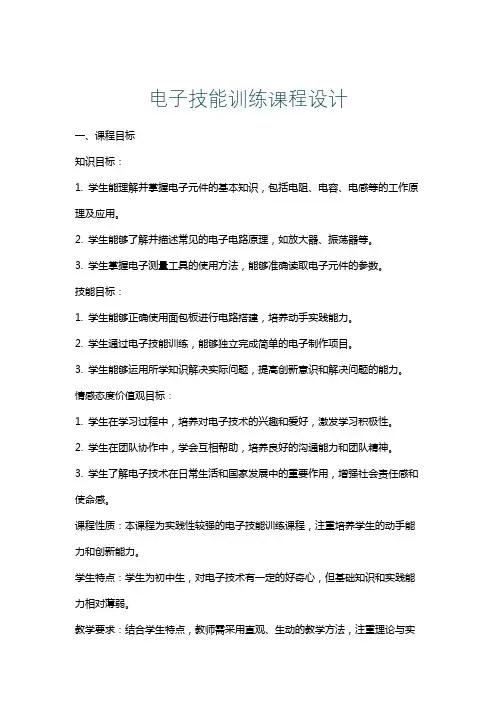 电子技能训练课程设计

一、课程目标

知识目标：

1. 学生能理解并掌握电子元件的基本知识，包括电阻、电容、电感等的工作原理及应用。

2. 学生能够了解并描述常见的电子电路原理，如放大器、振荡器等。

3. 学生掌握电子测量工具的使用方法，能够准确读取电子元件的参数。

技能目标：

1. 学生能够正确使用面包板进行电路搭建，培养动手实践能力。

2. 学生通过电子技能训练，能够独立完成简单的电子制作项目。

3. 学生能够运用所学知识解决实际问题，提高创新意识和解决问题的能力。

情感态度价值观目标：

1. 学生在学习过程中，培养对电子技术的兴趣和爱好，激发学习积极性。

2. 学生在团队协作中，学会互相帮助，培养良好的沟通能力和团队精神。

3. 学生了解电子技术在日常生活和国家发展中的重要作用，增强社会责任感和使命感。

课程性质：本课程为实践性较强的电子技能训练课程，注重培养学生的动手能力和创新能力。

学生特点：学生为初中生，对电子技术有一定的好奇心，但基础知识和实践能力相对薄弱。

教学要求：结合学生特点，教师需采用直观、生动的教学方法，注重理论与实